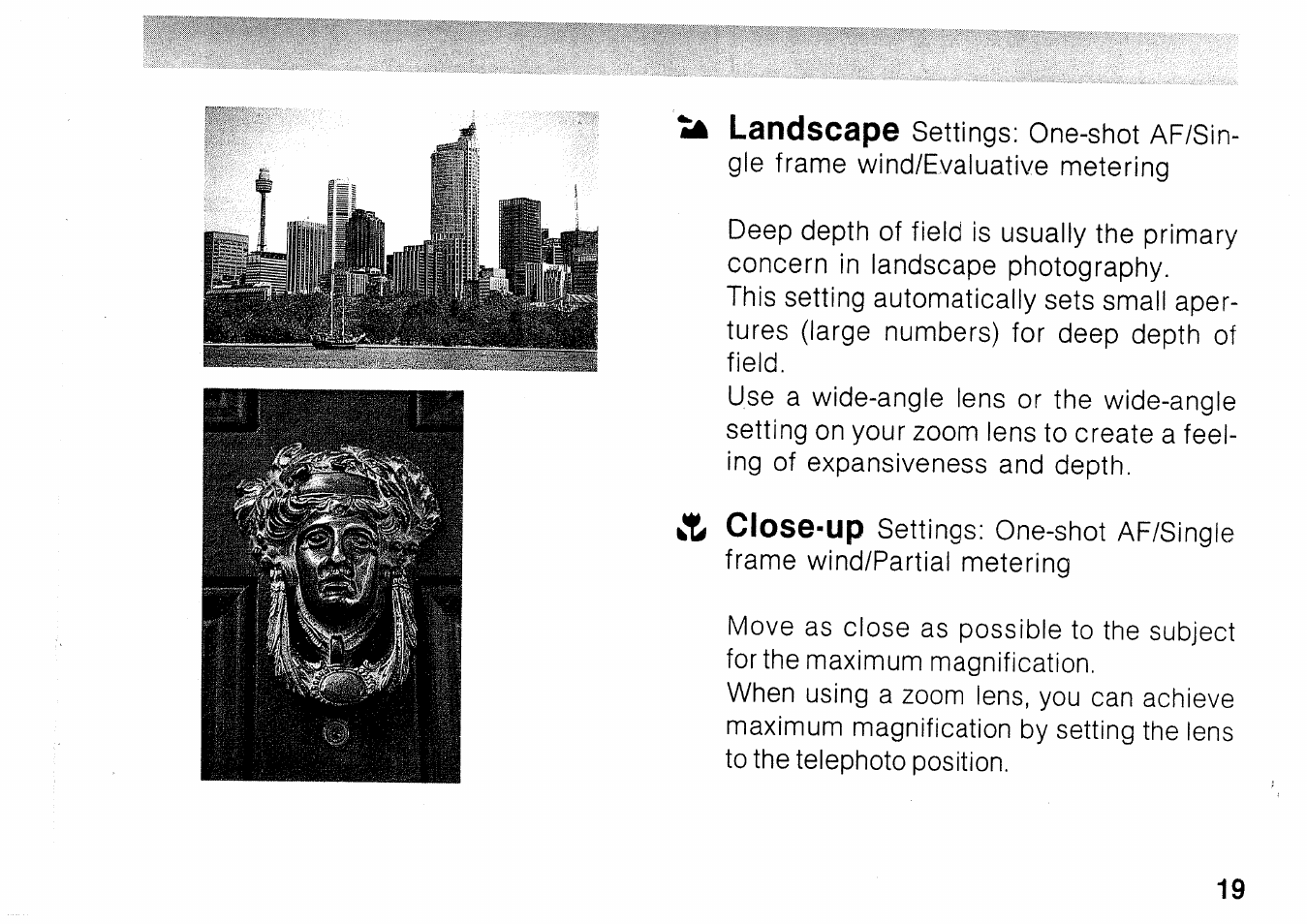 Landscape Settings: One-shot AF/Single frame wind/Evaluative metering

Deep depth of field is usually the primary concern in landscape photography.
This setting automatically sets small apertures (large numbers) for deep depth of field.
Use a wide-angle lens or the wide-angle setting on your zoom lens to create a feeling of expansiveness and depth.

Close-up Settings: One-shot AF/Single frame wind/Partial metering

Move as close as possible to the subject for the maximum magnification.
When using a zoom lens, you can achieve maximum magnification by setting the lens to the telephoto position.

19